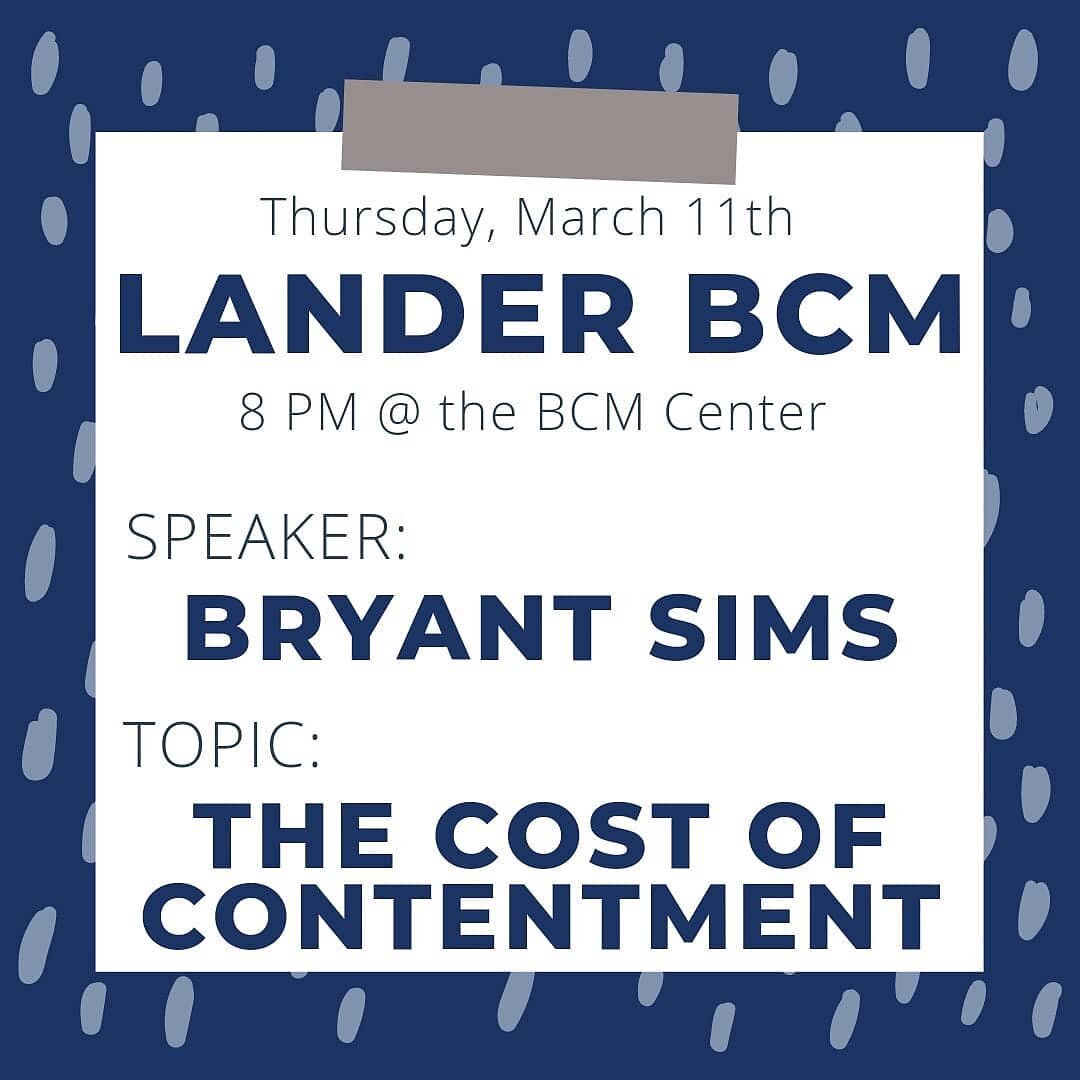 Thursday, March 11th
LANDER BCM
8 PM @ the BCM Center

SPEAKER:
BRYANT SIMS

TOPIC:
THE COST OF CONTENTMENT